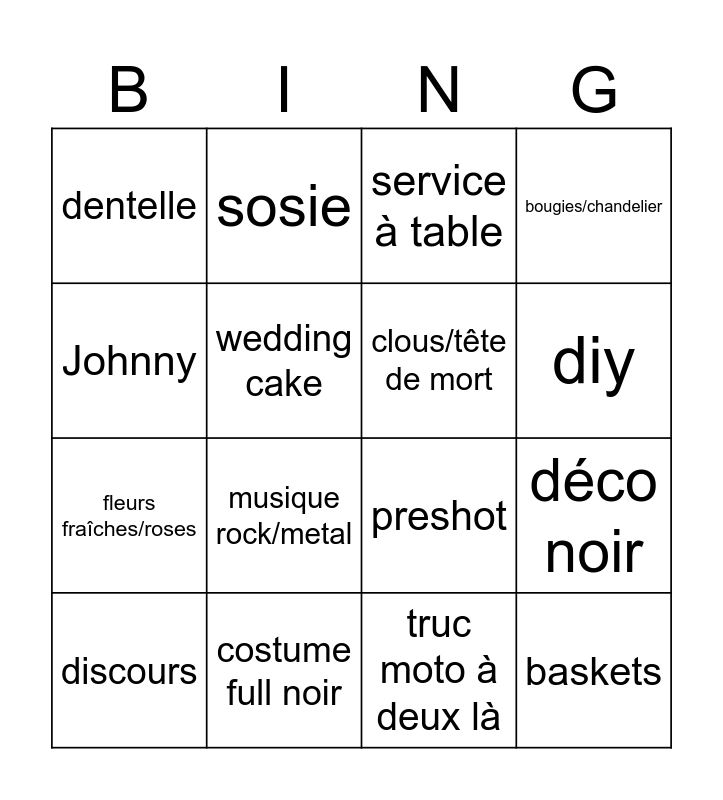 | B | I | N | G |
|---|---|---|---|
| dentelle | sosie | service à table | bougies/chandelier |
| Johnny | wedding cake | clous/tête de mort | diy |
| fleurs fraîches/roses | musique rock/metal | preshot | déco noir |
| discours | costume full noir | truc moto à deux là | baskets |